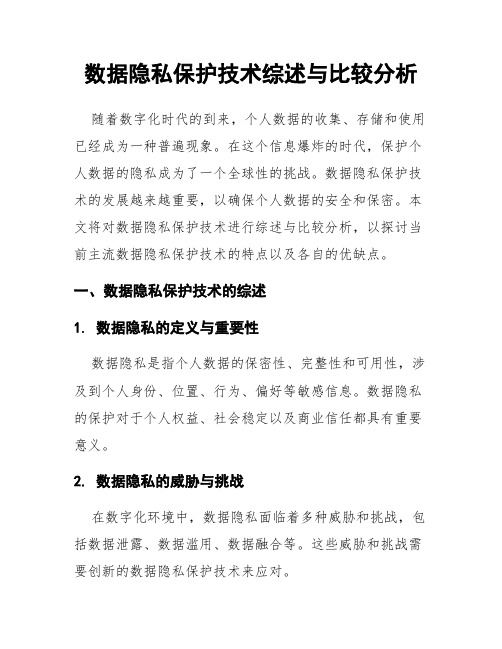 数据隐私保护技术综述与比较分析

随着数字化时代的到来，个人数据的收集、存储和使用已经成为一种普遍现象。在这个信息爆炸的时代，保护个人数据的隐私成为了一个全球性的挑战。数据隐私保护技术的发展越来越重要，以确保个人数据的安全和保密。本文将对数据隐私保护技术进行综述与比较分析，以探讨当前主流数据隐私保护技术的特点以及各自的优缺点。

一、数据隐私保护技术的综述

1. 数据隐私的定义与重要性

数据隐私是指个人数据的保密性、完整性和可用性，涉及到个人身份、位置、行为、偏好等敏感信息。数据隐私的保护对于个人权益、社会稳定以及商业信任都具有重要意义。

2. 数据隐私的威胁与挑战

在数字化环境中，数据隐私面临着多种威胁和挑战，包括数据泄露、数据滥用、数据融合等。这些威胁和挑战需要创新的数据隐私保护技术来应对。